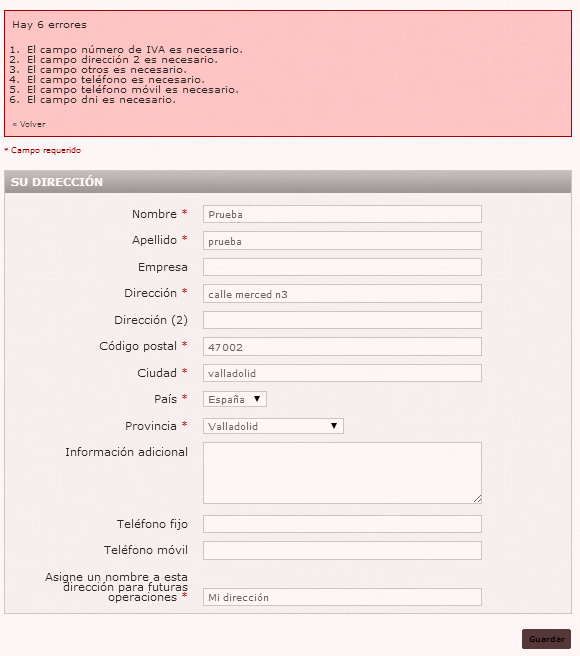 Hay 6 errores

1. El campo número de IVA es necesario.
2. El campo dirección 2 es necesario.
3. El campo otros es necesario.
4. El campo teléfono es necesario.
5. El campo teléfono móvil es necesario.
6. El campo dni es necesario.

« Volver

* Campo requerido

SU DIRECCIÓN

Nombre * Prueba

Apellido * prueba

Empresa

Dirección * calle merced n3

Dirección (2)

Código postal * 47002

Ciudad * valladolid

País * España

Provincia * Valladolid

Información adicional

Teléfono fijo

Teléfono móvil

Asigne un nombre a esta dirección para futuras operaciones * Mi dirección

Guardar